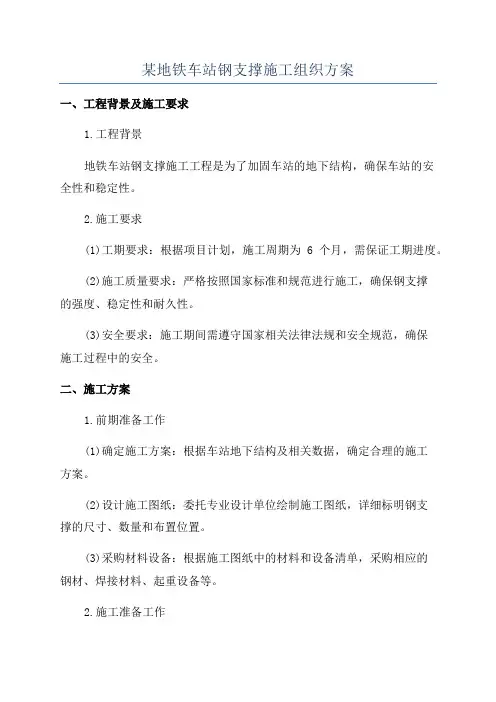 某地铁车站钢支撑施工组织方案

一、工程背景及施工要求

1.工程背景

地铁车站钢支撑施工工程是为了加固车站的地下结构，确保车站的安全性和稳定性。

2.施工要求

(1)工期要求：根据项目计划，施工周期为 6 个月，需保证工期进度。

(2)施工质量要求：严格按照国家标准和规范进行施工，确保钢支撑的强度、稳定性和耐久性。

(3)安全要求：施工期间需遵守国家相关法律法规和安全规范，确保施工过程中的安全。

二、施工方案

1.前期准备工作

(1)确定施工方案：根据车站地下结构及相关数据，确定合理的施工方案。

(2)设计施工图纸：委托专业设计单位绘制施工图纸，详细标明钢支撑的尺寸、数量和布置位置。

(3)采购材料设备：根据施工图纸中的材料和设备清单，采购相应的钢材、焊接材料、起重设备等。

2.施工准备工作